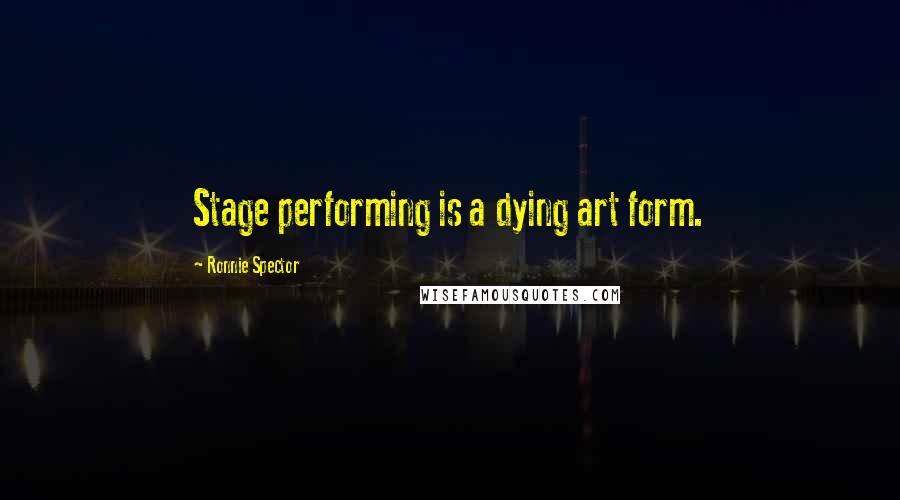 Stage performing is a dying art form.

- Ronnie Spector

WISEFAMOUSQUOTES.COM